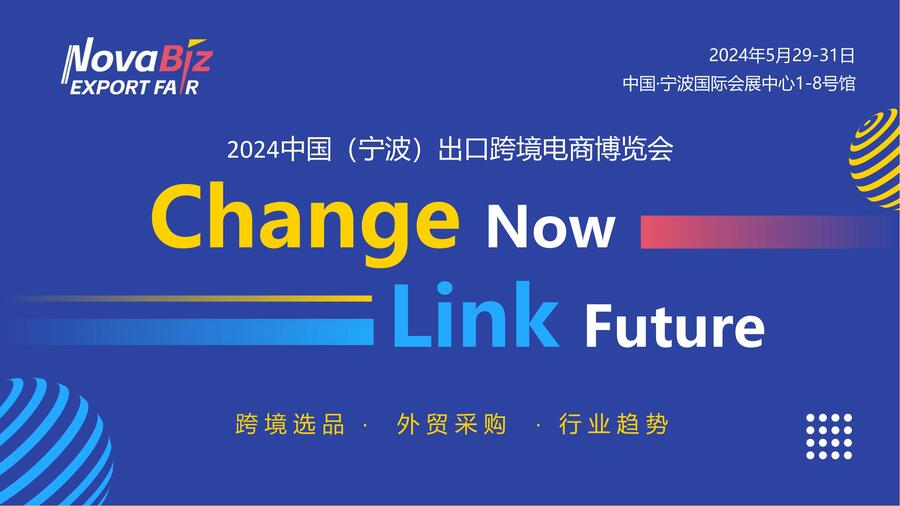 NovaBiz
EXPORT FAIR

2024年5月29-31日
中国·宁波国际会展中心1-8号馆

2024中国（宁波）出口跨境电商博览会

Change Now

Link Future

跨境选品 · 外贸采购 · 行业趋势